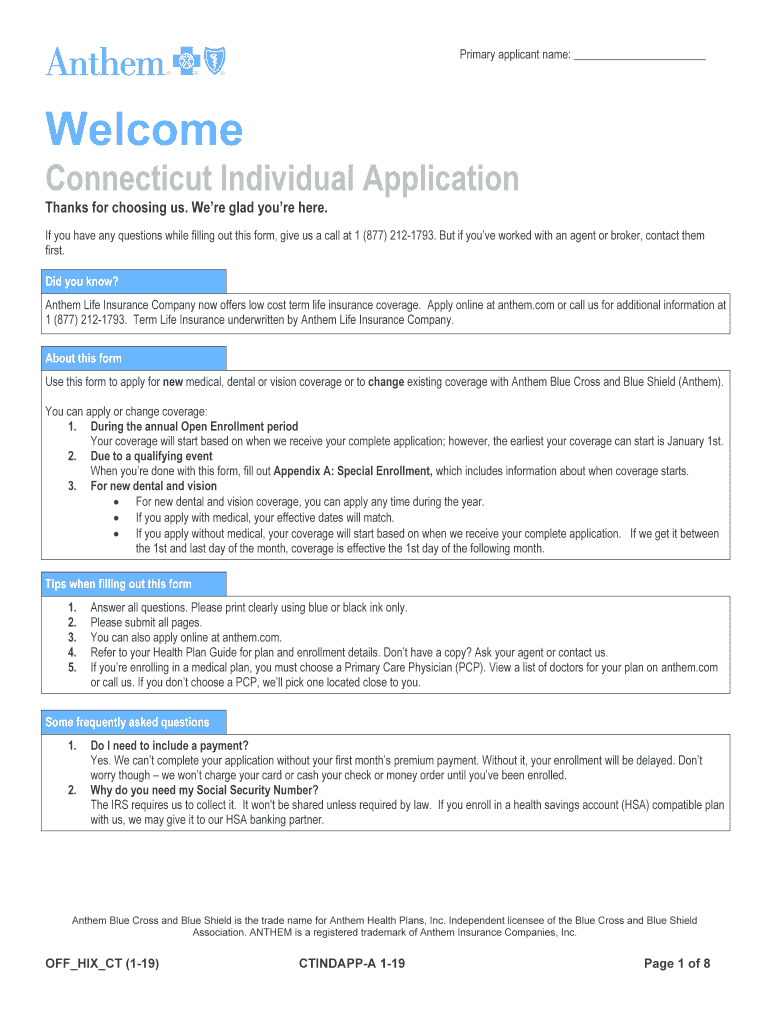 Anthem

Primary applicant name: ______________________

Welcome

Connecticut Individual Application

Thanks for choosing us. We're glad you're here.

If you have any questions while filling out this form, give us a call at 1 (877) 212-1793. But if you've worked with an agent or broker, contact them first.

Did you know?

Anthem Life Insurance Company now offers low cost term life insurance coverage. Apply online at anthem.com or call us for additional information at 1 (877) 212-1793. Term Life Insurance underwritten by Anthem Life Insurance Company.

About this form

Use this form to apply for new medical, dental or vision coverage or to change existing coverage with Anthem Blue Cross and Blue Shield (Anthem).

You can apply or change coverage:
1. During the annual Open Enrollment period
Your coverage will start based on when we receive your complete application; however, the earliest your coverage can start is January 1st.
2. Due to a qualifying event
When you're done with this form, fill out Appendix A: Special Enrollment, which includes information about when coverage starts.
3. For new dental and vision
• For new dental and vision coverage, you can apply any time during the year.
• If you apply with medical, your effective dates will match.
• If you apply without medical, your coverage will start based on when we receive your complete application. If we get it between the 1st and last day of the month, coverage is effective the 1st day of the following month.

Tips when filling out this form

1. Answer all questions. Please print clearly using blue or black ink only.
2. Please submit all pages.
3. You can also apply online at anthem.com.
4. Refer to your Health Plan Guide for plan and enrollment details. Don't have a copy? Ask your agent or contact us.
5. If you're enrolling in a medical plan, you must choose a Primary Care Physician (PCP). View a list of doctors for your plan on anthem.com or call us. If you don't choose a PCP, we'll pick one located close to you.

Some frequently asked questions

1. Do I need to include a payment?
Yes. We can't complete your application without your first month's premium payment. Without it, your enrollment will be delayed. Don't worry though – we won't charge your card or cash your check or money order until you've been enrolled.
2. Why do you need my Social Security Number?
The IRS requires us to collect it. It won't be shared unless required by law. If you enroll in a health savings account (HSA) compatible plan with us, we may give it to our HSA banking partner.

Anthem Blue Cross and Blue Shield is the trade name for Anthem Health Plans, Inc. Independent licensee of the Blue Cross and Blue Shield Association. ANTHEM is a registered trademark of Anthem Insurance Companies, Inc.

OFF_HIX_CT (1-19)

CTINDAPP-A 1-19

Page 1 of 8